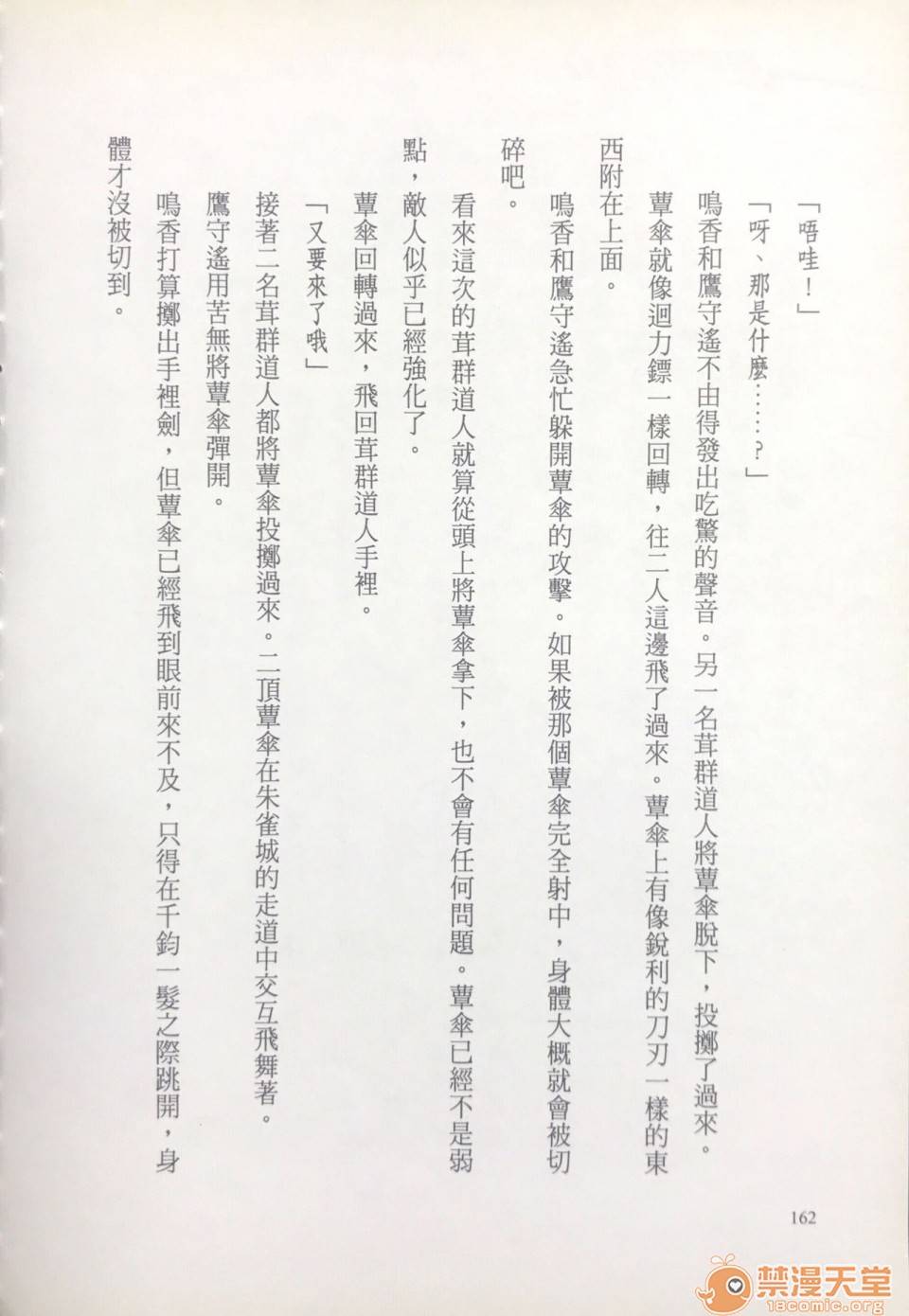 「唔哇！」

「呀、那是什麼……？」

鳴香和鷹守遙不由得發出吃驚的聲音。另一名茸群道人將蕈傘脫下，投擲了過來。蕈傘就像迴力鏢一樣回轉，往二人這邊飛了過來。蕈傘上有像銳利的刀刃一樣的東西附在上面。

鳴香和鷹守遙急忙躲開蕈傘的攻擊。如果被那個蕈傘完全射中，身體大概就會被切碎吧。

看來這次的茸群道人就算從頭上將蕈傘拿下，也不會有任何問題。蕈傘已經不是弱點，敵人似乎已經強化了。

蕈傘回轉過來，飛回茸群道人手裡。

「又要來了哦」

接著二名茸群道人都將蕈傘投擲過來。二頂蕈傘在朱雀城的走道中交互飛舞著。

鷹守遙用苦無將蕈傘彈開。

鳴香打算擲出手裡劍，但蕈傘已經飛到眼前來不及，只得在千鈞一髮之際跳開，身體才沒被切到。

162

禁漫天堂
18comic.org